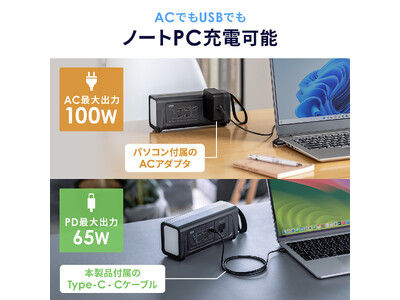 ACでもUSBでも
ノートPC充電可能

AC最大出力
100W

パソコン付属の
ACアダプタ

PD最大出力
65W

本製品付属の
Type-C - Cケーブル